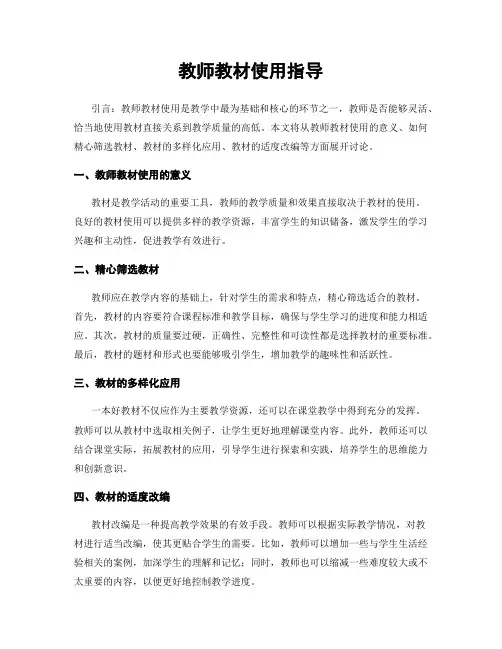 教师教材使用指导

引言：教师教材使用是教学中最为基础和核心的环节之一，教师是否能够灵活、恰当地使用教材直接关系到教学质量的高低。本文将从教师教材使用的意义、如何精心筛选教材、教材的多样化应用、教材的适度改编等方面展开讨论。

一、教师教材使用的意义

教材是教学活动的重要工具，教师的教学质量和效果直接取决于教材的使用。良好的教材使用可以提供多样的教学资源，丰富学生的知识储备，激发学生的学习兴趣和主动性，促进教学有效进行。

二、精心筛选教材

教师应在教学内容的基础上，针对学生的需求和特点，精心筛选适合的教材。首先，教材的内容要符合课程标准和教学目标，确保与学生学习的进度和能力相适应。其次，教材的质量要过硬，正确性、完整性和可读性都是选择教材的重要标准。最后，教材的题材和形式也要能够吸引学生，增加教学的趣味性和活跃性。

三、教材的多样化应用

一本好教材不仅应作为主要教学资源，还可以在课堂教学中得到充分的发挥。教师可以从教材中选取相关例子，让学生更好地理解课堂内容。此外，教师还可以结合课堂实际，拓展教材的应用，引导学生进行探索和实践，培养学生的思维能力和创新意识。

四、教材的适度改编

教材改编是一种提高教学效果的有效手段。教师可以根据实际教学情况，对教材进行适当改编，使其更贴合学生的需要。比如，教师可以增加一些与学生生活经验相关的案例，加深学生的理解和记忆；同时，教师也可以缩减一些难度较大或不太重要的内容，以便更好地控制教学进度。